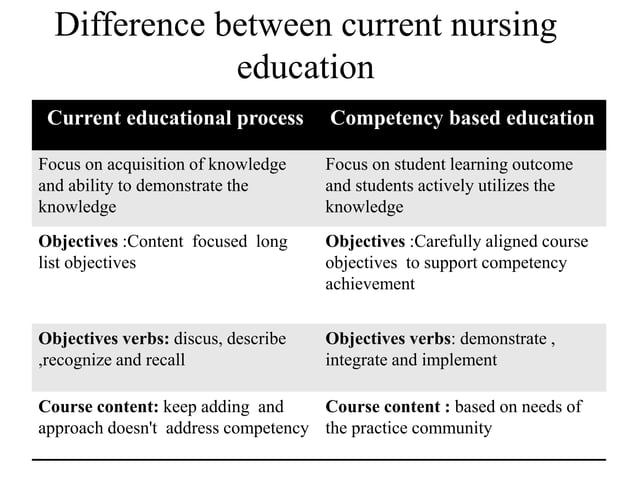 Difference between current nursing education

| Current educational process | Competency based education |
|---|---|
| Focus on acquisition of knowledge and ability to demonstrate the knowledge | Focus on student learning outcome and students actively utilizes the knowledge |
| **Objectives** :Content focused long list objectives | **Objectives** :Carefully aligned course objectives to support competency achievement |
| **Objectives verbs:** discus, describe ,recognize and recall | **Objectives verbs**: demonstrate , integrate and implement |
| **Course content:** keep adding and approach doesn't address competency | **Course content :** based on needs of the practice community |